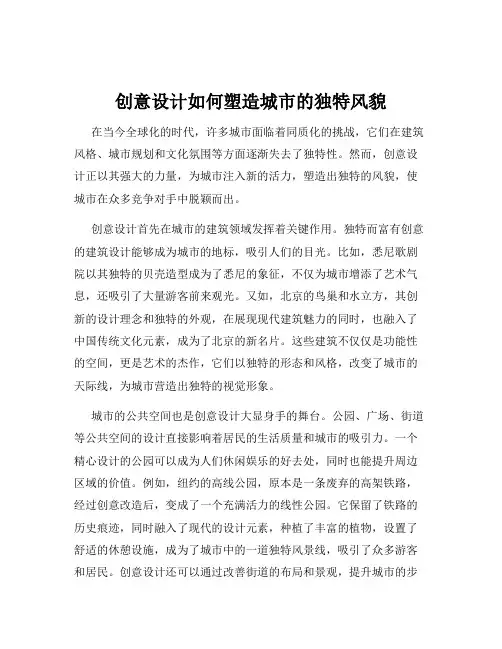 创意设计如何塑造城市的独特风貌

在当今全球化的时代，许多城市面临着同质化的挑战，它们在建筑风格、城市规划和文化氛围等方面逐渐失去了独特性。然而，创意设计正以其强大的力量，为城市注入新的活力，塑造出独特的风貌，使城市在众多竞争对手中脱颖而出。

创意设计首先在城市的建筑领域发挥着关键作用。独特而富有创意的建筑设计能够成为城市的地标，吸引人们的目光。比如，悉尼歌剧院以其独特的贝壳造型成为了悉尼的象征，不仅为城市增添了艺术气息，还吸引了大量游客前来观光。又如，北京的鸟巢和水立方，其创新的设计理念和独特的外观，在展现现代建筑魅力的同时，也融入了中国传统文化元素，成为了北京的新名片。这些建筑不仅仅是功能性的空间，更是艺术的杰作，它们以独特的形态和风格，改变了城市的天际线，为城市营造出独特的视觉形象。

城市的公共空间也是创意设计大显身手的舞台。公园、广场、街道等公共空间的设计直接影响着居民的生活质量和城市的吸引力。一个精心设计的公园可以成为人们休闲娱乐的好去处，同时也能提升周边区域的价值。例如，纽约的高线公园，原本是一条废弃的高架铁路，经过创意改造后，变成了一个充满活力的线性公园。它保留了铁路的历史痕迹，同时融入了现代的设计元素，种植了丰富的植物，设置了舒适的休憩设施，成为了城市中的一道独特风景线，吸引了众多游客和居民。创意设计还可以通过改善街道的布局和景观，提升城市的步